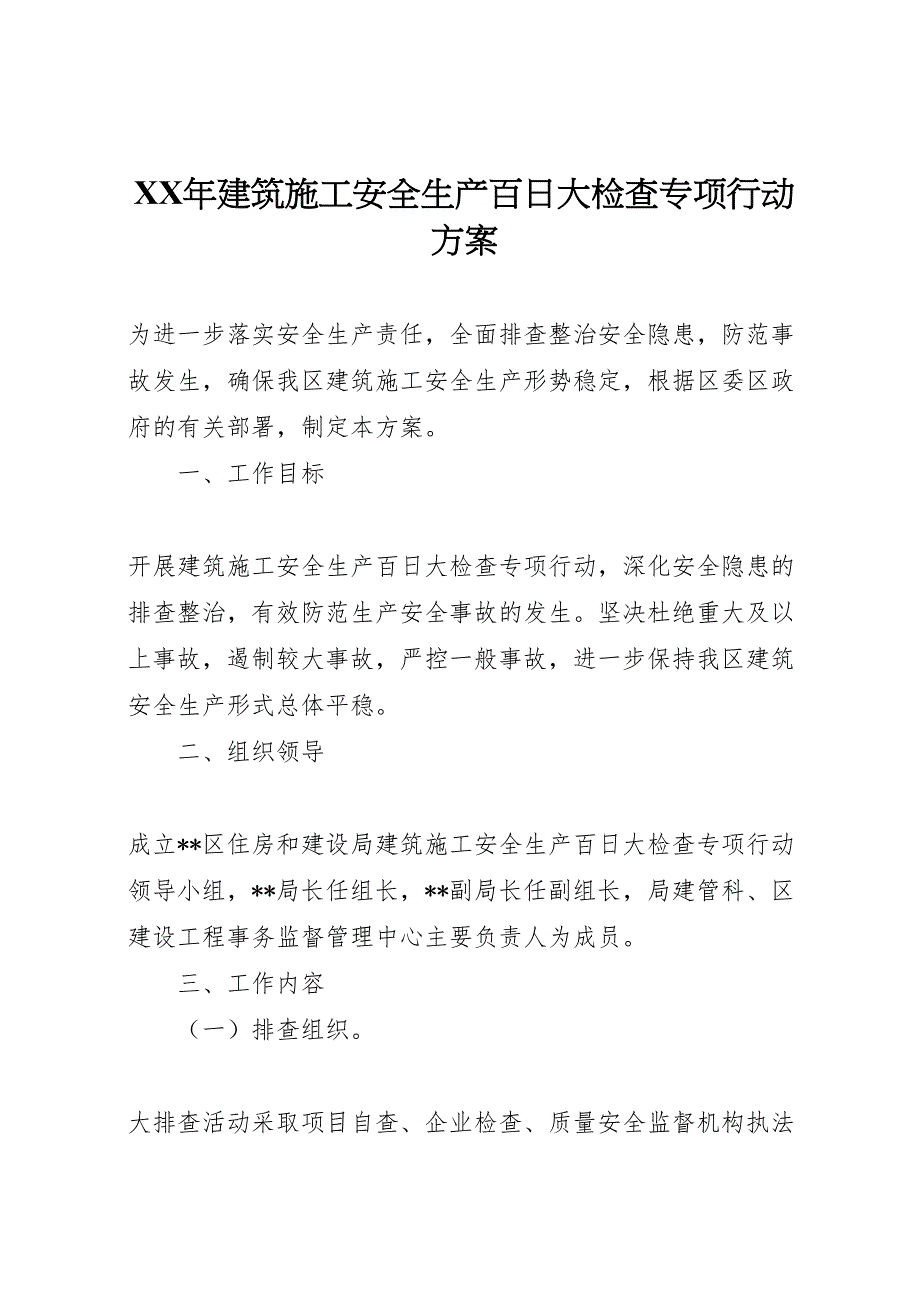 XX年建筑施工安全生产百日大检查专项行动方案

为进一步落实安全生产责任，全面排查整治安全隐患，防范事故发生，确保我区建筑施工安全生产形势稳定，根据区委区政府的有关部署，制定本方案。

一、工作目标

开展建筑施工安全生产百日大检查专项行动，深化安全隐患的排查整治，有效防范生产安全事故的发生。坚决杜绝重大及以上事故，遏制较大事故，严控一般事故，进一步保持我区建筑安全生产形式总体平稳。

二、组织领导

成立**区住房和建设局建筑施工安全生产百日大检查专项行动领导小组，**局长任组长，**副局长任副组长，局建管科、区建设工程事务监督管理中心主要负责人为成员。

三、工作内容

（一）排查组织。

大排查活动采取项目自查、企业检查、质量安全监督机构执法